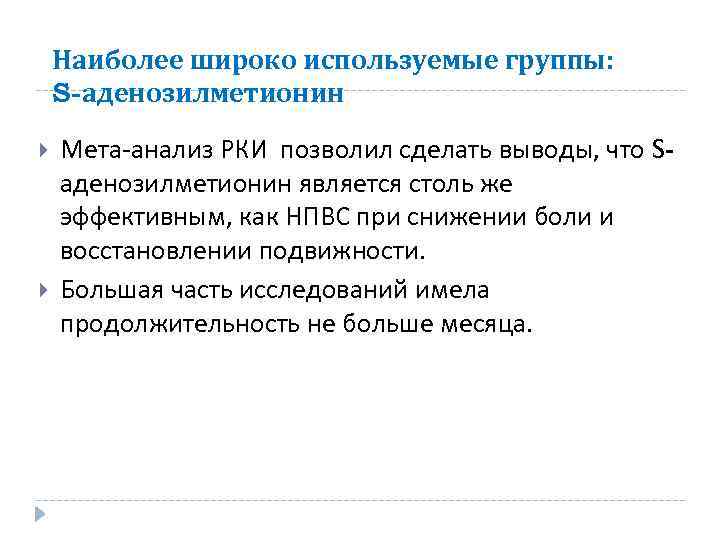 Наиболее широко используемые группы: S-аденозилметионин

Мета-анализ РКИ позволил сделать выводы, что S-аденозилметионин является столь же эффективным, как НПВС при снижении боли и восстановлении подвижности.

Большая часть исследований имела продолжительность не больше месяца.